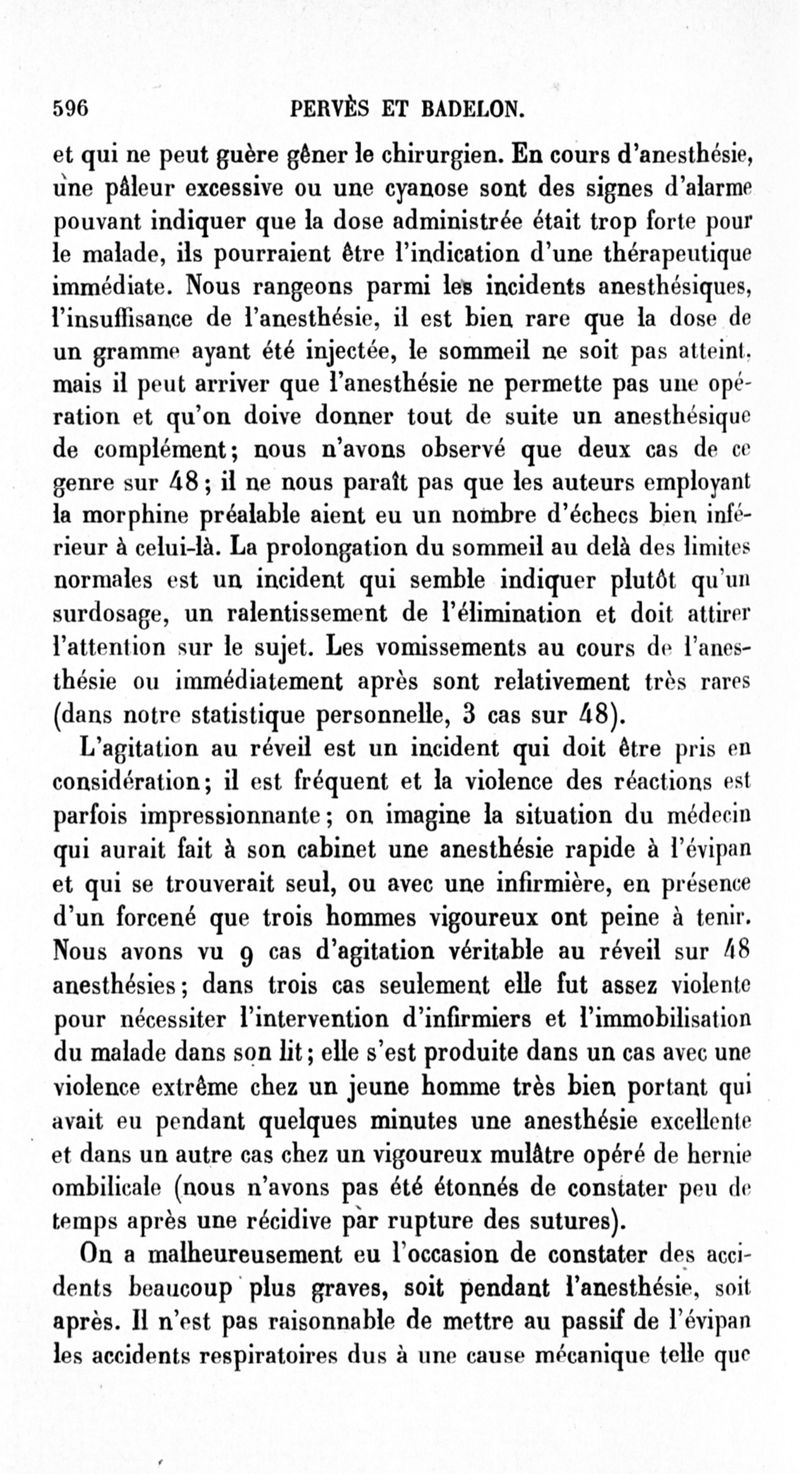 596 PERVÈS ET BADELON.

et qui ne peut guère gêner le chirurgien. En cours d'anesthésie, une pâleur excessive ou une cyanose sont des signes d'alarme pouvant indiquer que la dose administrée était trop forte pour le malade, ils pourraient être l'indication d'une thérapeutique immédiate. Nous rangeons parmi les incidents anesthésiques, l'insuffisance de l'anesthésie, il est bien rare que la dose de un gramme ayant été injectée, le sommeil ne soit pas atteint, mais il peut arriver que l'anesthésie ne permette pas une opération et qu'on doive donner tout de suite un anesthésique de complément; nous n'avons observé que deux cas de ce genre sur 48; il ne nous paraît pas que les auteurs employant la morphine préalable aient eu un nombre d'échecs bien inférieur à celui-là. La prolongation du sommeil au delà des limites normales est un incident qui semble indiquer plutôt qu'un surdosage, un ralentissement de l'élimination et doit attirer l'attention sur le sujet. Les vomissements au cours de l'anesthésie ou immédiatement après sont relativement très rares (dans notre statistique personnelle, 3 cas sur 48).

L'agitation au réveil est un incident qui doit être pris en considération; il est fréquent et la violence des réactions est parfois impressionnante; on imagine la situation du médecin qui aurait fait à son cabinet une anesthésie rapide à l'évipan et qui se trouverait seul, ou avec une infirmière, en présence d'un forcené que trois hommes vigoureux ont peine à tenir. Nous avons vu 9 cas d'agitation véritable au réveil sur 48 anesthésies; dans trois cas seulement elle fut assez violente pour nécessiter l'intervention d'infirmiers et l'immobilisation du malade dans son lit; elle s'est produite dans un cas avec une violence extrême chez un jeune homme très bien portant qui avait eu pendant quelques minutes une anesthésie excellente et dans un autre cas chez un vigoureux mulâtre opéré de hernie ombilicale (nous n'avons pas été étonnés de constater peu de temps après une récidive par rupture des sutures).

On a malheureusement eu l'occasion de constater des accidents beaucoup plus graves, soit pendant l'anesthésie, soit après. Il n'est pas raisonnable de mettre au passif de l'évipan les accidents respiratoires dus à une cause mécanique telle que